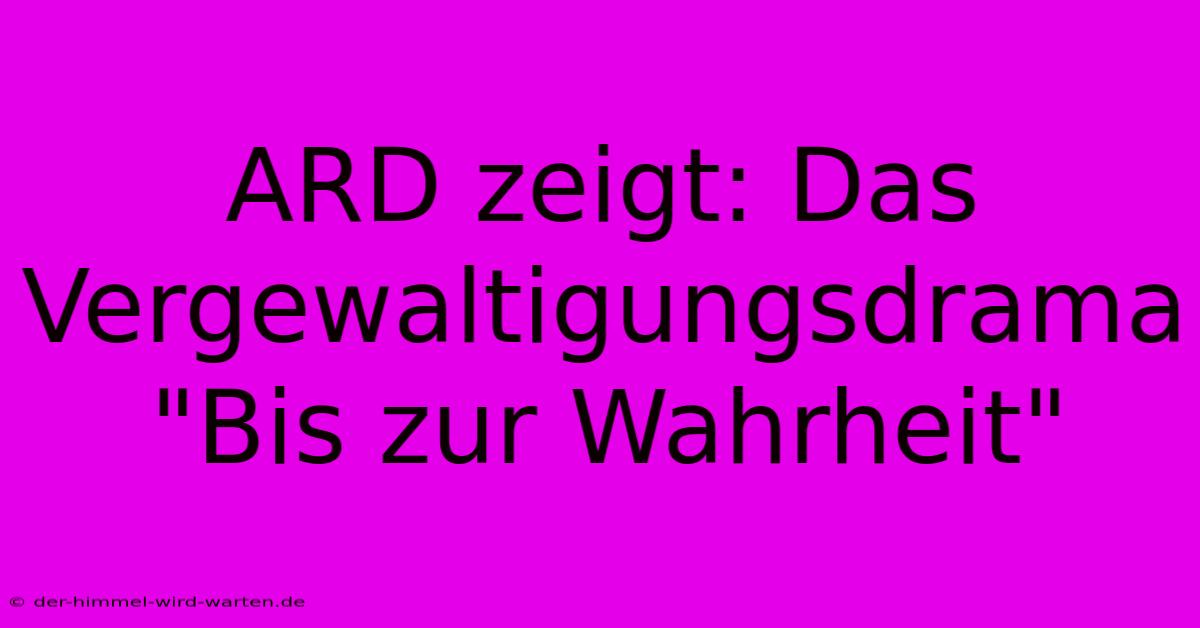 ARD zeigt: Das Vergewaltigungsdrama "Bis zur Wahrheit"

© der-himmel-wird-warten.de